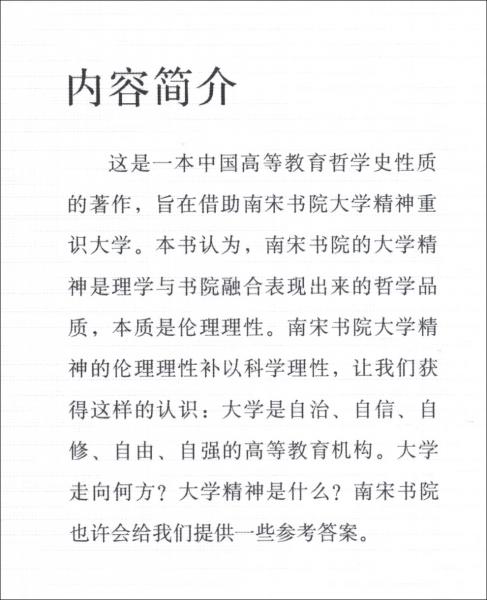 内容简介

这是一本中国高等教育哲学史性质的著作，旨在借助南宋书院大学精神重识大学。本书认为，南宋书院的大学精神是理学与书院融合表现出来的哲学品质，本质是伦理理性。南宋书院大学精神的伦理理性补以科学理性，让我们获得这样的认识：大学是自治、自信、自修、自由、自强的高等教育机构。大学走向何方？大学精神是什么？南宋书院也许会给我们提供一些参考答案。